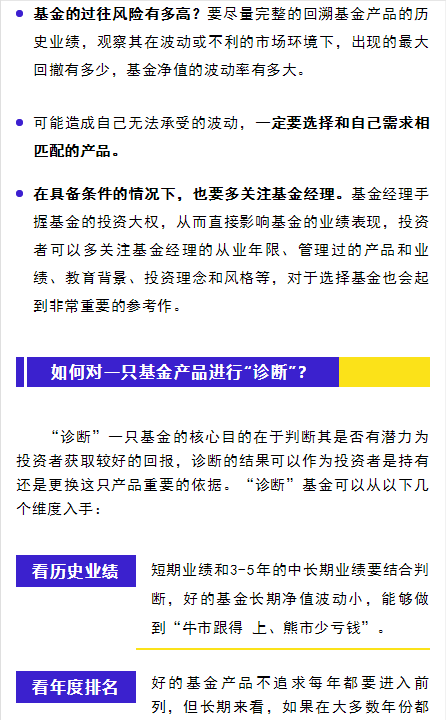 • 基金的过往风险有多高？要尽量完整的回溯基金产品的历史业绩，观察其在波动或不利的市场环境下，出现的最大回撤有多少，基金净值的波动率有多大。

• 可能造成自己无法承受的波动，一定要选择和自己需求相匹配的产品。

• 在具备条件的情况下，也要多关注基金经理。基金经理手握基金的投资大权，从而直接影响基金的业绩表现，投资者可以多关注基金经理的从业年限、管理过的产品和业绩、教育背景、投资理念和风格等，对于选择基金也会起到非常重要的参考作。

如何对一只基金产品进行“诊断”？

“诊断”一只基金的核心目的在于判断其是否有潜力为投资者获取较好的回报，诊断的结果可以作为投资者是持有还是更换这只产品重要的依据。“诊断”基金可以从以下几个维度入手：

看历史业绩

短期业绩和3-5年的中长期业绩要结合判断，好的基金长期净值波动小，能够做到“牛市跟得 上、熊市少亏钱”。

看年度排名

好的基金产品不追求每年都要进入前列，但长期来看，如果在大多数年份都